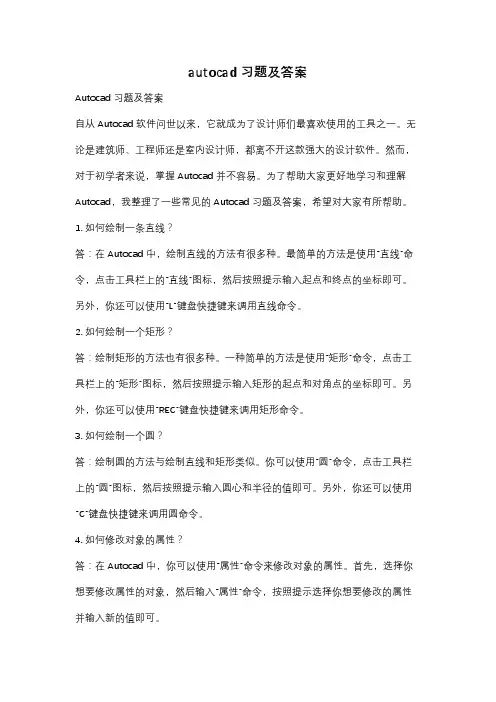 autocad 习题及答案

Autocad 习题及答案

自从 Autocad 软件问世以来，它就成为了设计师们最喜欢使用的工具之一。无论是建筑师、工程师还是室内设计师，都离不开这款强大的设计软件。然而，对于初学者来说，掌握 Autocad 并不容易。为了帮助大家更好地学习和理解 Autocad，我整理了一些常见的 Autocad 习题及答案，希望对大家有所帮助。

1. 如何绘制一条直线？

答：在 Autocad 中，绘制直线的方法有很多种。最简单的方法是使用"直线"命令，点击工具栏上的"直线"图标，然后按照提示输入起点和终点的坐标即可。另外，你还可以使用"L"键盘快捷键来调用直线命令。

2. 如何绘制一个矩形？

答：绘制矩形的方法也有很多种。一种简单的方法是使用"矩形"命令，点击工具栏上的"矩形"图标，然后按照提示输入矩形的起点和对角点的坐标即可。另外，你还可以使用"REC"键盘快捷键来调用矩形命令。

3. 如何绘制一个圆？

答：绘制圆的方法与绘制直线和矩形类似。你可以使用"圆"命令，点击工具栏上的"圆"图标，然后按照提示输入圆心和半径的值即可。另外，你还可以使用"C"键盘快捷键来调用圆命令。

4. 如何修改对象的属性？

答：在 Autocad 中，你可以使用"属性"命令来修改对象的属性。首先，选择你想要修改属性的对象，然后输入"属性"命令，按照提示选择你想要修改的属性并输入新的值即可。